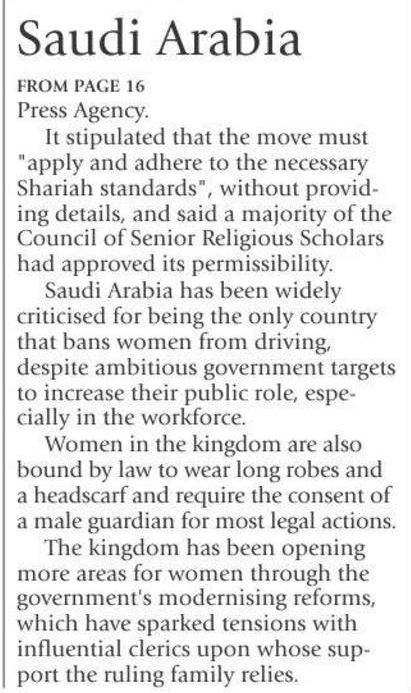 Saudi Arabia

FROM PAGE 16

Press Agency.

It stipulated that the move must "apply and adhere to the necessary Shariah standards", without providing details, and said a majority of the Council of Senior Religious Scholars had approved its permissibility.

Saudi Arabia has been widely criticised for being the only country that bans women from driving, despite ambitious government targets to increase their public role, especially in the workforce.

Women in the kingdom are also bound by law to wear long robes and a headscarf and require the consent of a male guardian for most legal actions.

The kingdom has been opening more areas for women through the government's modernising reforms, which have sparked tensions with influential clerics upon whose support the ruling family relies.